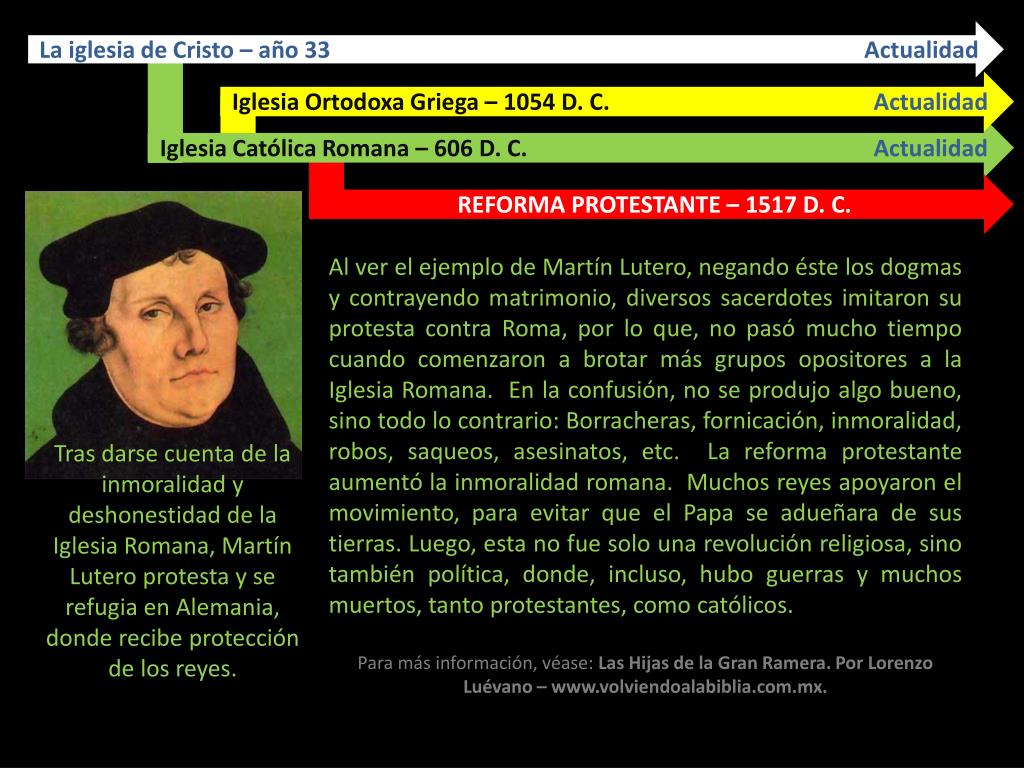 La iglesia de Cristo – año 33 Actualidad

Iglesia Ortodoxa Griega – 1054 D. C. Actualidad

Iglesia Católica Romana – 606 D. C. Actualidad

REFORMA PROTESTANTE – 1517 D. C.

Tras darse cuenta de la inmoralidad y deshonestidad de la Iglesia Romana, Martín Lutero protesta y se refugia en Alemania, donde recibe protección de los reyes.

Al ver el ejemplo de Martín Lutero, negando éste los dogmas y contrayendo matrimonio, diversos sacerdotes imitaron su protesta contra Roma, por lo que, no pasó mucho tiempo cuando comenzaron a brotar más grupos opositores a la Iglesia Romana. En la confusión, no se produjo algo bueno, sino todo lo contrario: Borracheras, fornicación, inmoralidad, robos, saqueos, asesinatos, etc. La reforma protestante aumentó la inmoralidad romana. Muchos reyes apoyaron el movimiento, para evitar que el Papa se adueñara de sus tierras. Luego, esta no fue solo una revolución religiosa, sino también política, donde, incluso, hubo guerras y muchos muertos, tanto protestantes, como católicos.

Para más información, véase: Las Hijas de la Gran Ramera. Por Lorenzo Luévano – www.volviendoalabiblia.com.mx.